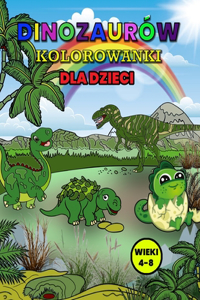 DINOZAURÓW
KOLOROWANKI
DLA DZIECI

WIEKI
4-8